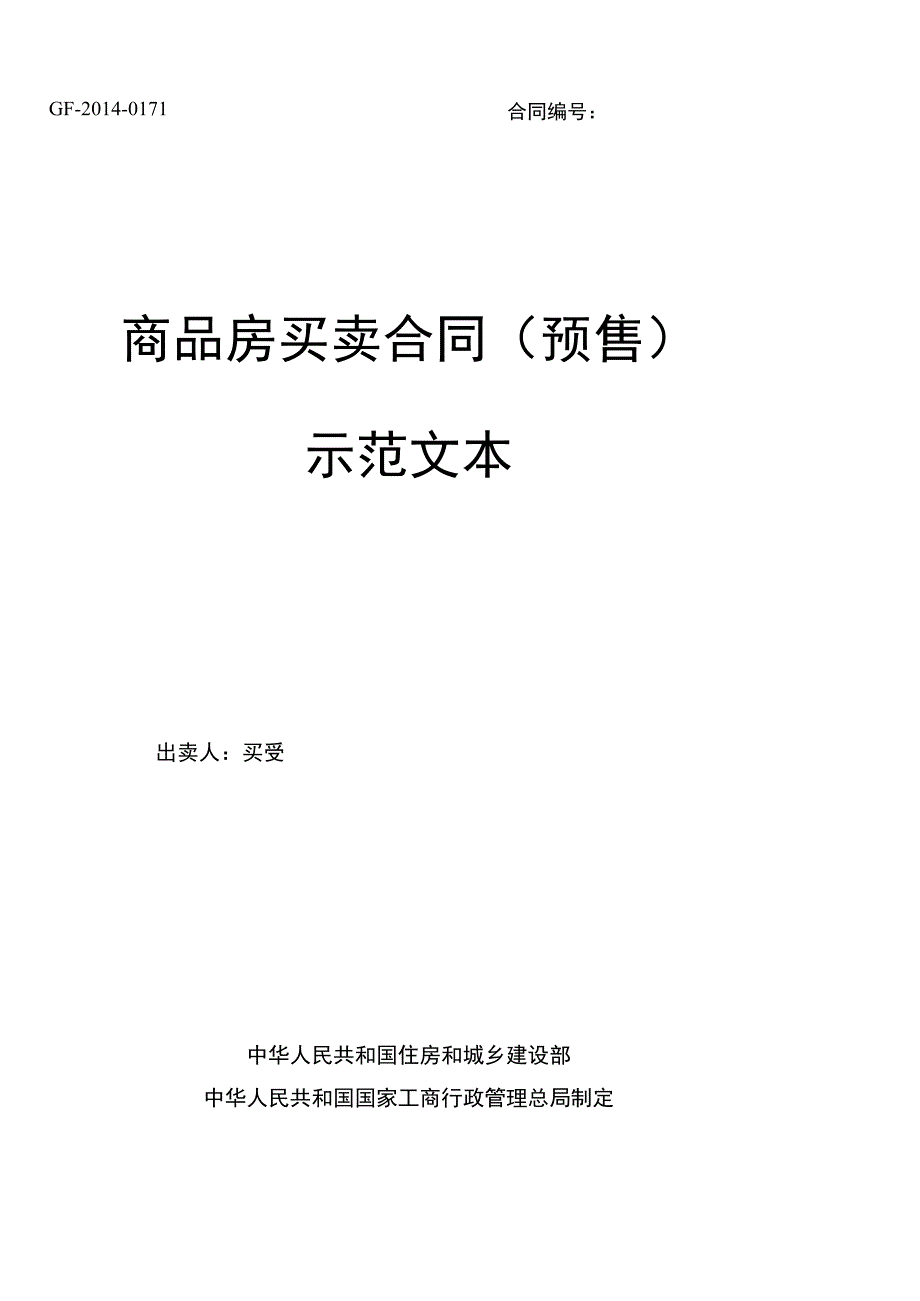 GF-2014-0171

合同编号：

商品房买卖合同（预售）

示范文本

出卖人：买受

中华人民共和国住房和城乡建设部

中华人民共和国国家工商行政管理总局制定